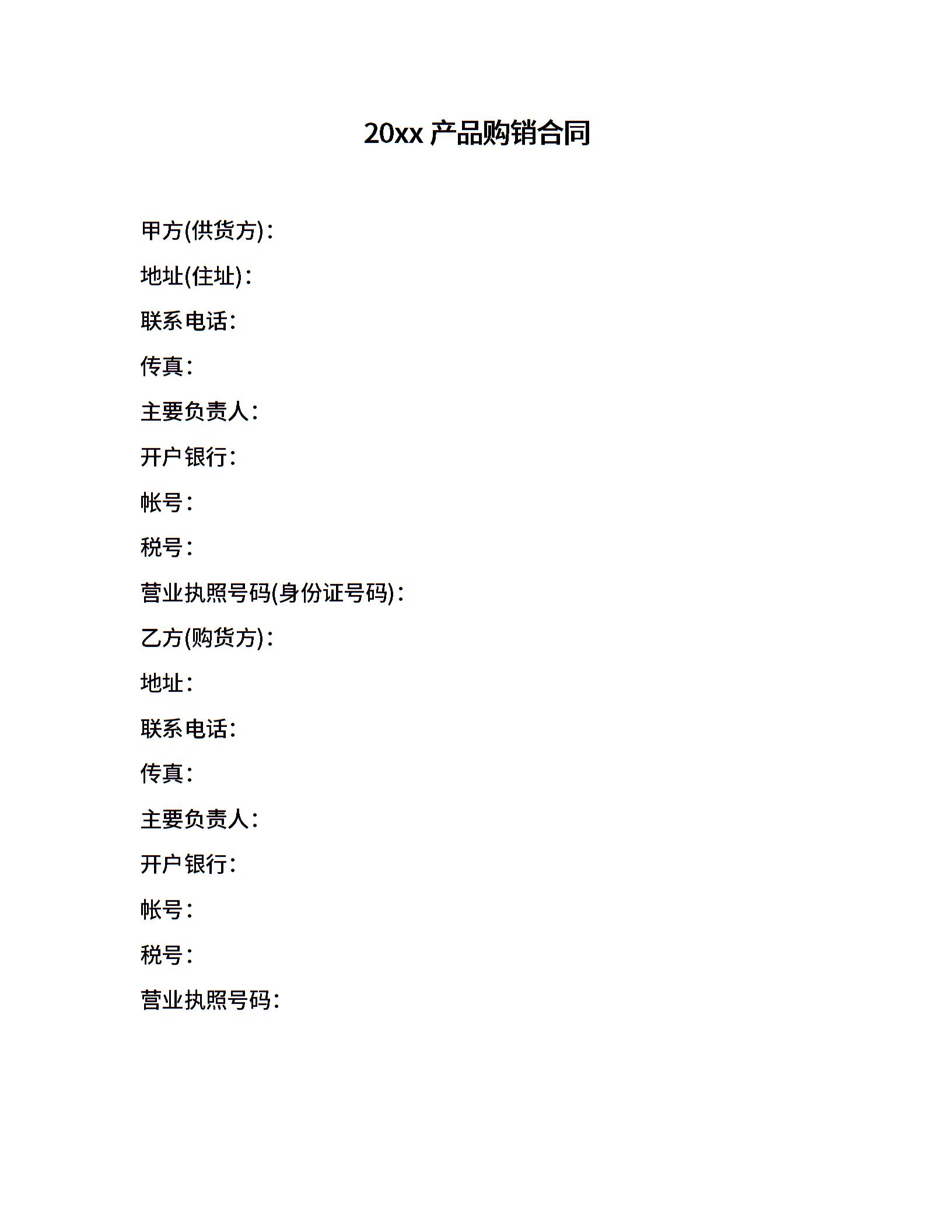 20xx 产品购销合同

甲方(供货方)：

地址(住址)：

联系电话：

传真：

主要负责人：

开户银行：

帐号：

税号：

营业执照号码(身份证号码)：

乙方(购货方)：

地址：

联系电话：

传真：

主要负责人：

开户银行：

帐号：

税号：

营业执照号码：